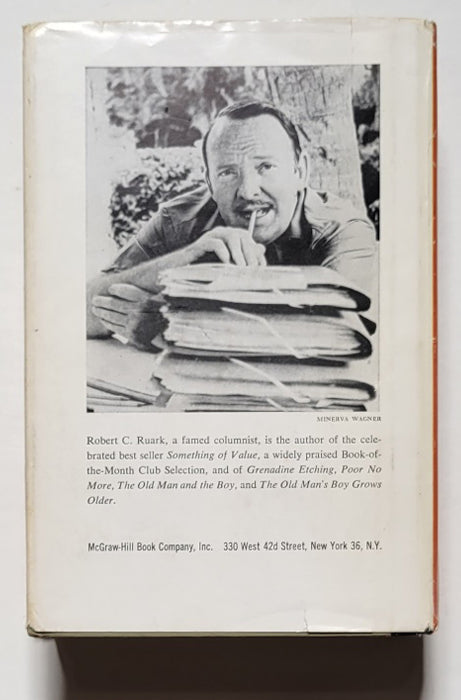 MINERVA WAGNER

Robert C. Ruark, a famed columnist, is the author of the celebrated best seller Something of Value, a widely praised Book-of-the-Month Club Selection, and of Grenadine Etching, Poor No More, The Old Man and the Boy, and The Old Man's Boy Grows Older.

McGraw-Hill Book Company, Inc. 330 West 42d Street, New York 36, N.Y.